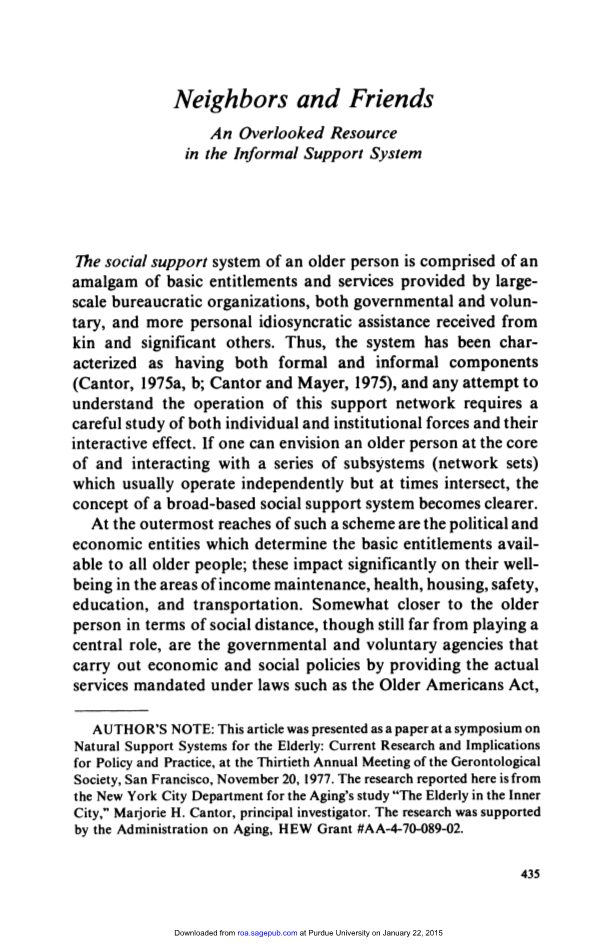 Neighbors and Friends

An Overlooked Resource in the Informal Support System

The social support system of an older person is comprised of an amalgam of basic entitlements and services provided by large-scale bureaucratic organizations, both governmental and voluntary, and more personal idiosyncratic assistance received from kin and significant others. Thus, the system has been characterized as having both formal and informal components (Cantor, 1975a, b; Cantor and Mayer, 1975), and any attempt to understand the operation of this support network requires a careful study of both individual and institutional forces and their interactive effect. If one can envision an older person at the core of and interacting with a series of subsystems (network sets) which usually operate independently but at times intersect, the concept of a broad-based social support system becomes clearer.

At the outermost reaches of such a scheme are the political and economic entities which determine the basic entitlements available to all older people; these impact significantly on their well-being in the areas of income maintenance, health, housing, safety, education, and transportation. Somewhat closer to the older person in terms of social distance, though still far from playing a central role, are the governmental and voluntary agencies that carry out economic and social policies by providing the actual services mandated under laws such as the Older Americans Act,

AUTHOR'S NOTE: This article was presented as a paper at a symposium on Natural Support Systems for the Elderly: Current Research and Implications for Policy and Practice, at the Thirtieth Annual Meeting of the Gerontological Society, San Francisco, November 20, 1977. The research reported here is from the New York City Department for the Aging's study "The Elderly in the Inner City," Marjorie H. Cantor, principal investigator. The research was supported by the Administration on Aging, HEW Grant #AA-4-70-089-02.

435

Downloaded from roa.sagepub.com at Purdue University on January 22, 2015